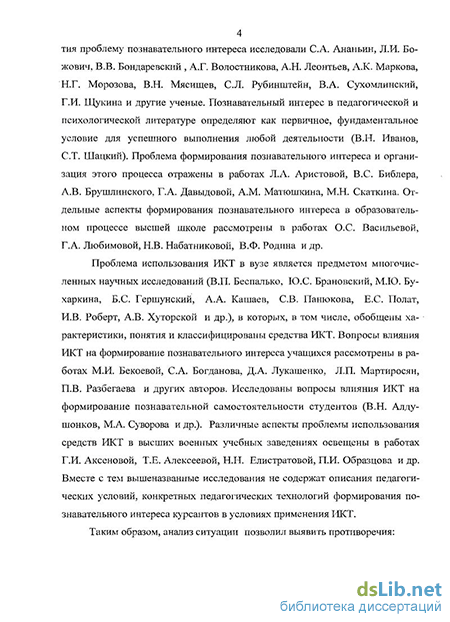 4

тия проблему познавательного интереса исследовали С.А. Ананьин, Л.И. Божович, В.В. Бондаревский , А.Г. Волостникова, А.Н. Леонтьев, А.К. Маркова, Н.Г. Морозова, В.Н. Мясищев, С.Л. Рубинштейн, В.А. Сухомлинский, Г.И. Щукина и другие ученые. Познавательный интерес в педагогической и психологической литературе определяют как первичное, фундаментальное условие для успешного выполнения любой деятельности (В.Н. Иванов, С.Т. Шацкий). Проблема формирования познавательного интереса и организация этого процесса отражены в работах Л.А. Аристовой, В.С. Библера, А.В. Брушлинского, Г.А. Давыдовой, А.М. Матюшкина, М.Н. Скаткина. Отдельные аспекты формирования познавательного интереса в образовательном процессе высшей школе рассмотрены в работах О.С. Васильевой, Г.А. Любимовой, Н.В. Набатниковой, В.Ф. Родина и др.

Проблема использования ИКТ в вузе является предметом многочисленных научных исследований (В.П. Беспалько, Ю.С. Брановский, М.Ю. Бухаркина, Б.С. Гершунский, А.А. Кашаев, С.В. Панюкова, Е.С. Полат, И.В. Роберт, А.В. Хуторской и др.), в которых, в том числе, обобщены характеристики, понятия и классифицированы средства ИКТ. Вопросы влияния ИКТ на формирование познавательного интереса учащихся рассмотрены в работах М.И. Бекоевой, С.А. Богданова, Д.А. Лукашенко, Л.П. Мартиросян, П.В. Разбегаева и других авторов. Исследованы вопросы влияния ИКТ на формирование познавательной самостоятельности студентов (В.Н. Алдушонков, М.А. Суворова и др.). Различные аспекты проблемы использования средств ИКТ в высших военных учебных заведениях освещены в работах Г.И. Аксеновой, Т.Е. Алексеевой, Н.Н. Елистратовой, П.И. Образцова и др. Вместе с тем вышеназванные исследования не содержат описания педагогических условий, конкретных педагогических технологий формирования познавательного интереса курсантов в условиях применения ИКТ.

Таким образом, анализ ситуации позволил выявить противоречия:

dsLib.net
библиотека диссертаций